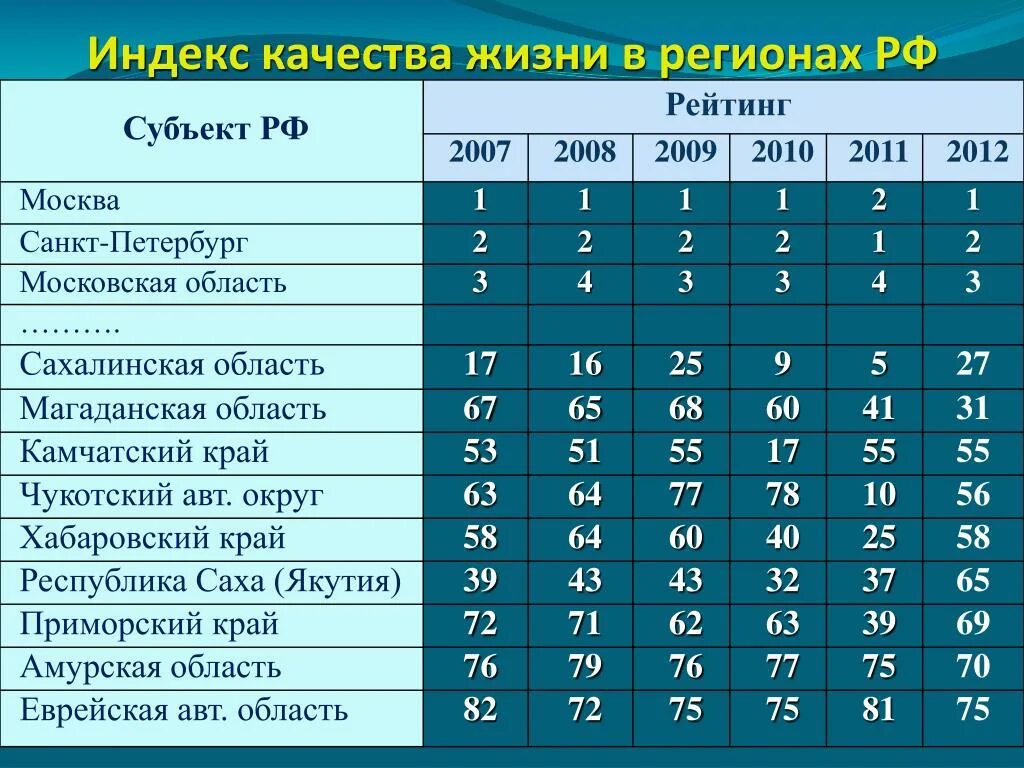 Индекс качества жизни в регионах РФ

| Субъект РФ | Рейтинг | | | | | |
|---|---|---|---|---|---|---|
| | 2007 | 2008 | 2009 | 2010 | 2011 | 2012 |
| Москва | 1 | 1 | 1 | 1 | 2 | 1 |
| Санкт-Петербург | 2 | 2 | 2 | 2 | 1 | 2 |
| Московская область | 3 | 4 | 3 | 3 | 4 | 3 |
| ………. | | | | | | |
| Сахалинская область | 17 | 16 | 25 | 9 | 5 | 27 |
| Магаданская область | 67 | 65 | 68 | 60 | 41 | 31 |
| Камчатский край | 53 | 51 | 55 | 17 | 55 | 55 |
| Чукотский авт. округ | 63 | 64 | 77 | 78 | 10 | 56 |
| Хабаровский край | 58 | 64 | 60 | 40 | 25 | 58 |
| Республика Саха (Якутия) | 39 | 43 | 43 | 32 | 37 | 65 |
| Приморский край | 72 | 71 | 62 | 63 | 39 | 69 |
| Амурская область | 76 | 79 | 76 | 77 | 75 | 70 |
| Еврейская авт. область | 82 | 72 | 75 | 75 | 81 | 75 |